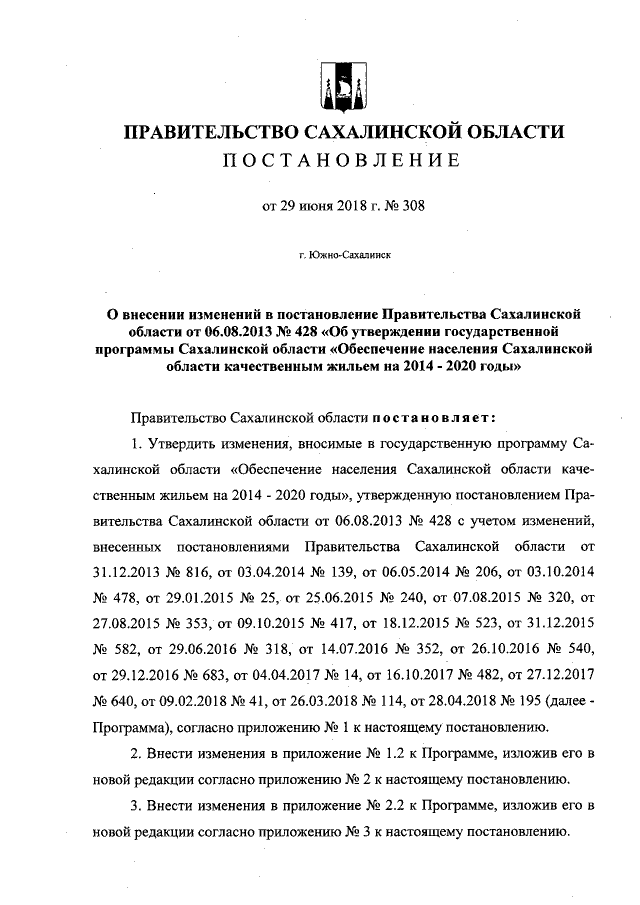 ПРАВИТЕЛЬСТВО САХАЛИНСКОЙ ОБЛАСТИ
ПОСТАНОВЛЕНИЕ

от 29 июня 2018 г. № 308

г. Южно-Сахалинск

О внесении изменений в постановление Правительства Сахалинской области от 06.08.2013 № 428 «Об утверждении государственной программы Сахалинской области «Обеспечение населения Сахалинской области качественным жильем на 2014 - 2020 годы»

Правительство Сахалинской области постановляет:

1. Утвердить изменения, вносимые в государственную программу Сахалинской области «Обеспечение населения Сахалинской области качественным жильем на 2014 - 2020 годы», утвержденную постановлением Правительства Сахалинской области от 06.08.2013 № 428 с учетом изменений, внесенных постановлениями Правительства Сахалинской области от 31.12.2013 № 816, от 03.04.2014 № 139, от 06.05.2014 № 206, от 03.10.2014 № 478, от 29.01.2015 № 25, от 25.06.2015 № 240, от 07.08.2015 № 320, от 27.08.2015 № 353, от 09.10.2015 № 417, от 18.12.2015 № 523, от 31.12.2015 № 582, от 29.06.2016 № 318, от 14.07.2016 № 352, от 26.10.2016 № 540, от 29.12.2016 № 683, от 04.04.2017 № 14, от 16.10.2017 № 482, от 27.12.2017 № 640, от 09.02.2018 № 41, от 26.03.2018 № 114, от 28.04.2018 № 195 (далее - Программа), согласно приложению № 1 к настоящему постановлению.

2. Внести изменения в приложение № 1.2 к Программе, изложив его в новой редакции согласно приложению № 2 к настоящему постановлению.

3. Внести изменения в приложение № 2.2 к Программе, изложив его в новой редакции согласно приложению № 3 к настоящему постановлению.